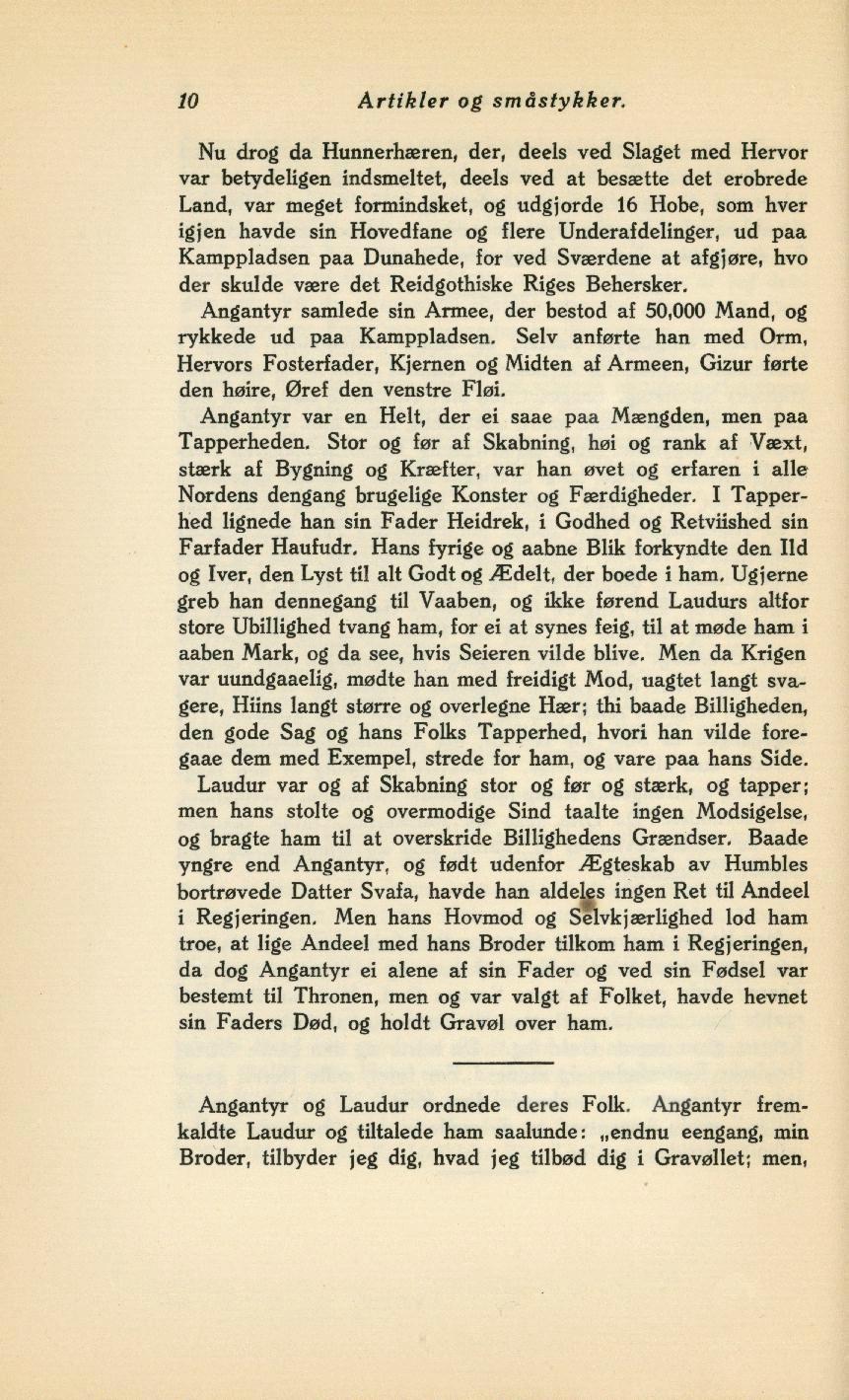 10 Artikler og småstykker.

Nu drog da Hunnerhæren, der, deels ved Slaget med Hervor var betydeligen indsmeltet, deels ved at besætte det erobrede Land, var meget formindsket, og udgjorde 16 Hobe, som hver igjen havde sin Hovedfane og flere Underafdelinger, ud paa Kamppladsen paa Dunahede, for ved Sværdene at afgjøre, hvo der skulde være det Reidgothiske Riges Behersker.

Angantyr samlede sin Armee, der bestod af 50,000 Mand, og rykkede ud paa Kamppladsen. Selv anførte han med Orm, Hervors Fosterfader, Kjernen og Midten af Armeen, Gizur førte den høire, Øref den venstre Fløi.

Angantyr var en Helt, der ei saae paa Mængden, men paa Tapperheden. Stor og før af Skabning, høi og rank af Væxt, stærk af Bygning og Kræfter, var han øvet og erfaren i alle Nordens dengang brugelige Konster og Færdigheder. I Tapperhed lignede han sin Fader Heidrek, i Godhed og Retviished sin Farfader Haufudr. Hans fyrige og aabne Blik forkyndte den Ild og Iver, den Lyst til alt Godt og Ædelt, der boede i ham. Ugjerne greb han dennegang til Vaaben, og ikke førend Laudurs altfor store Ubillighed tvang ham, for ei at synes feig, til at møde ham i aaben Mark, og da see, hvis Seieren vilde blive. Men da Krigen var uundgaaelig, mødte han med freidigt Mod, uagtet langt svagere, Hiins langt større og overlegne Hær; thi baade Billigheden, den gode Sag og hans Folks Tapperhed, hvori han vilde foregaae dem med Exempel, strede for ham, og vare paa hans Side.

Laudur var og af Skabning stor og før og stærk, og tapper; men hans stolte og overmodige Sind taalte ingen Modsigelse, og bragte ham til at overskride Billighedens Grændser. Baade yngre end Angantyr, og født udenfor Ægteskab av Humbles bortrøvede Datter Svafa, havde han aldeles ingen Ret til Andeel i Regjeringen. Men hans Hovmod og Selvkjærlighed lod ham troe, at lige Andeel med hans Broder tilkom ham i Regjeringen, da dog Angantyr ei alene af sin Fader og ved sin Fødsel var bestemt til Thronen, men og var valgt af Folket, havde hevnet sin Faders Død, og holdt Gravøl over ham.

Angantyr og Laudur ordnede deres Folk. Angantyr fremkaldte Laudur og tiltalede ham saalunde: „endnu eengang, min Broder, tilbyder jeg dig, hvad jeg tilbød dig i Gravøllet; men,